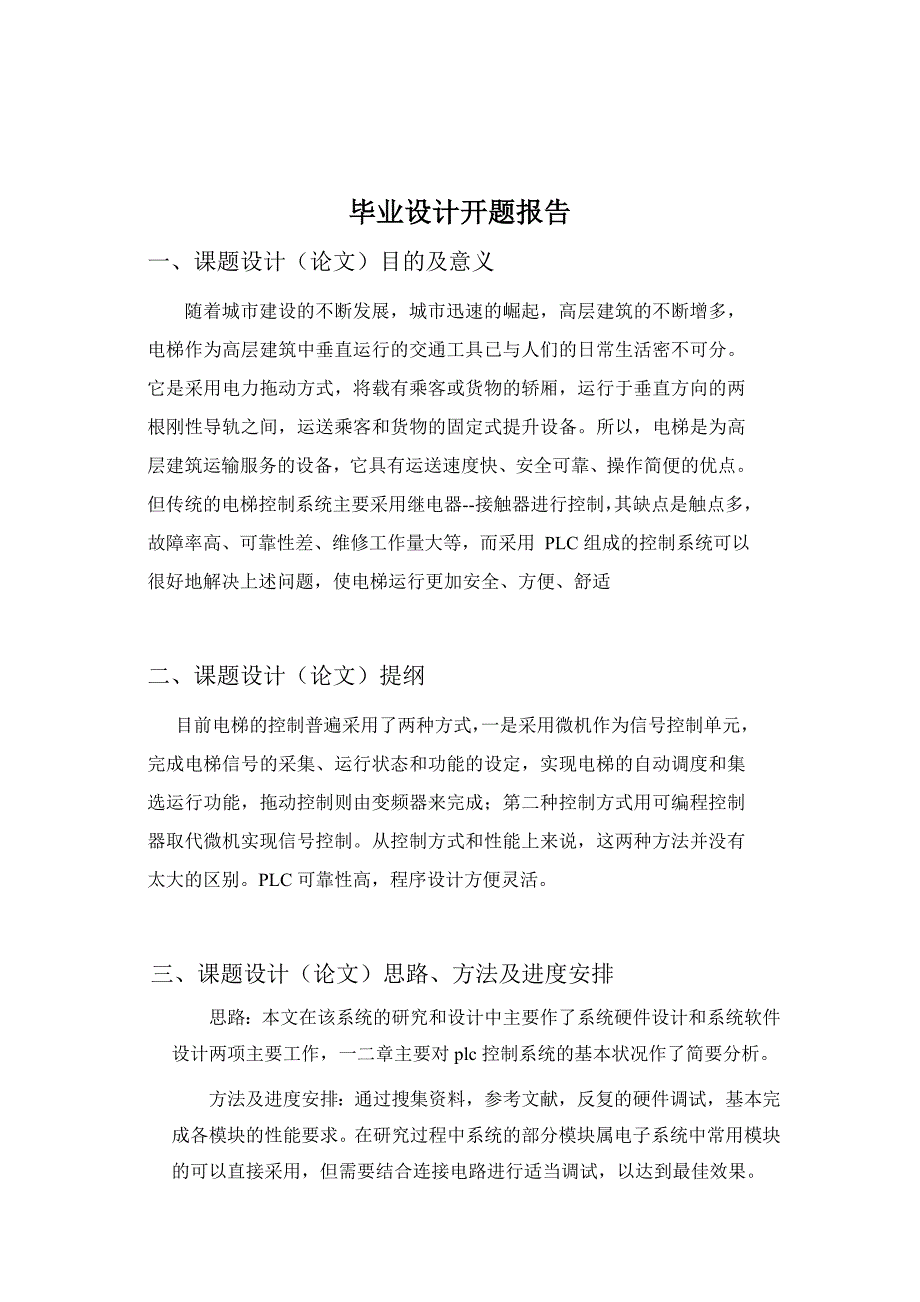 毕业设计开题报告

一、课题设计（论文）目的及意义

随着城市建设的不断发展，城市迅速的崛起，高层建筑的不断增多，电梯作为高层建筑中垂直运行的交通工具已与人们的日常生活密不可分。它是采用电力拖动方式，将载有乘客或货物的轿厢，运行于垂直方向的两根刚性导轨之间，运送乘客和货物的固定式提升设备。所以，电梯是为高层建筑运输服务的设备，它具有运送速度快、安全可靠、操作简便的优点。但传统的电梯控制系统主要采用继电器--接触器进行控制，其缺点是触点多，故障率高、可靠性差、维修工作量大等，而采用 PLC 组成的控制系统可以很好地解决上述问题，使电梯运行更加安全、方便、舒适

二、课题设计（论文）提纲

目前电梯的控制普遍采用了两种方式，一是采用微机作为信号控制单元，完成电梯信号的采集、运行状态和功能的设定，实现电梯的自动调度和集选运行功能，拖动控制则由变频器来完成；第二种控制方式用可编程控制器取代微机实现信号控制。从控制方式和性能上来说，这两种方法并没有太大的区别。PLC 可靠性高，程序设计方便灵活。

三、课题设计（论文）思路、方法及进度安排

思路：本文在该系统的研究和设计中主要作了系统硬件设计和系统软件设计两项主要工作，一二章主要对 plc 控制系统的基本状况作了简要分析。

方法及进度安排：通过搜集资料，参考文献，反复的硬件调试，基本完成各模块的性能要求。在研究过程中系统的部分模块属电子系统中常用模块的可以直接采用，但需要结合连接电路进行适当调试，以达到最佳效果。